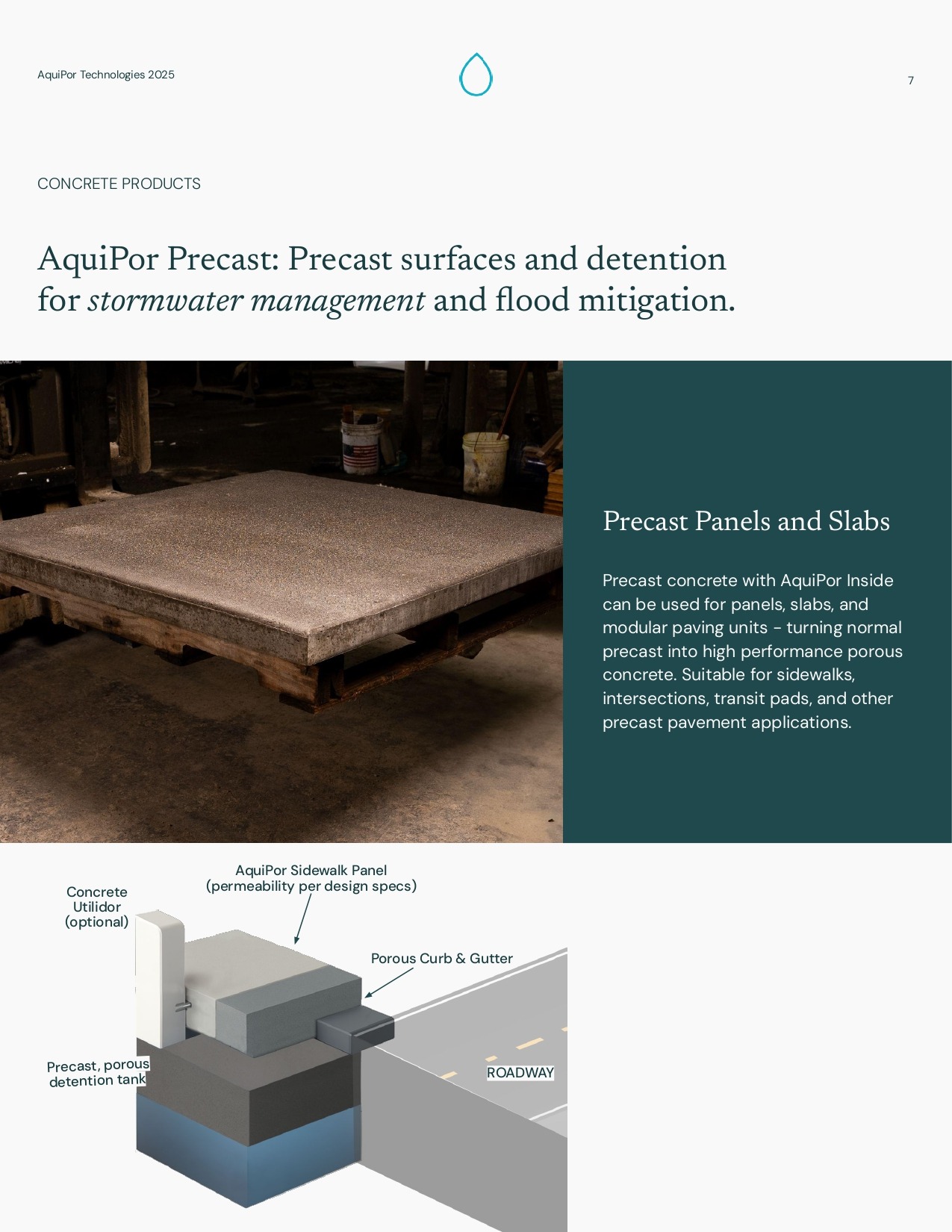 AquiPor Technologies 2025

7

CONCRETE PRODUCTS

AquiPor Precast: Precast surfaces and detention for stormwater management and flood mitigation.

Precast Panels and Slabs

Precast concrete with AquiPor Inside can be used for panels, slabs, and modular paving units - turning normal precast into high performance porous concrete. Suitable for sidewalks, intersections, transit pads, and other precast pavement applications.

Concrete Utilidor (optional)

AquiPor Sidewalk Panel (permeability per design specs)

Porous Curb & Gutter

Precast, porous detention tank

ROADWAY